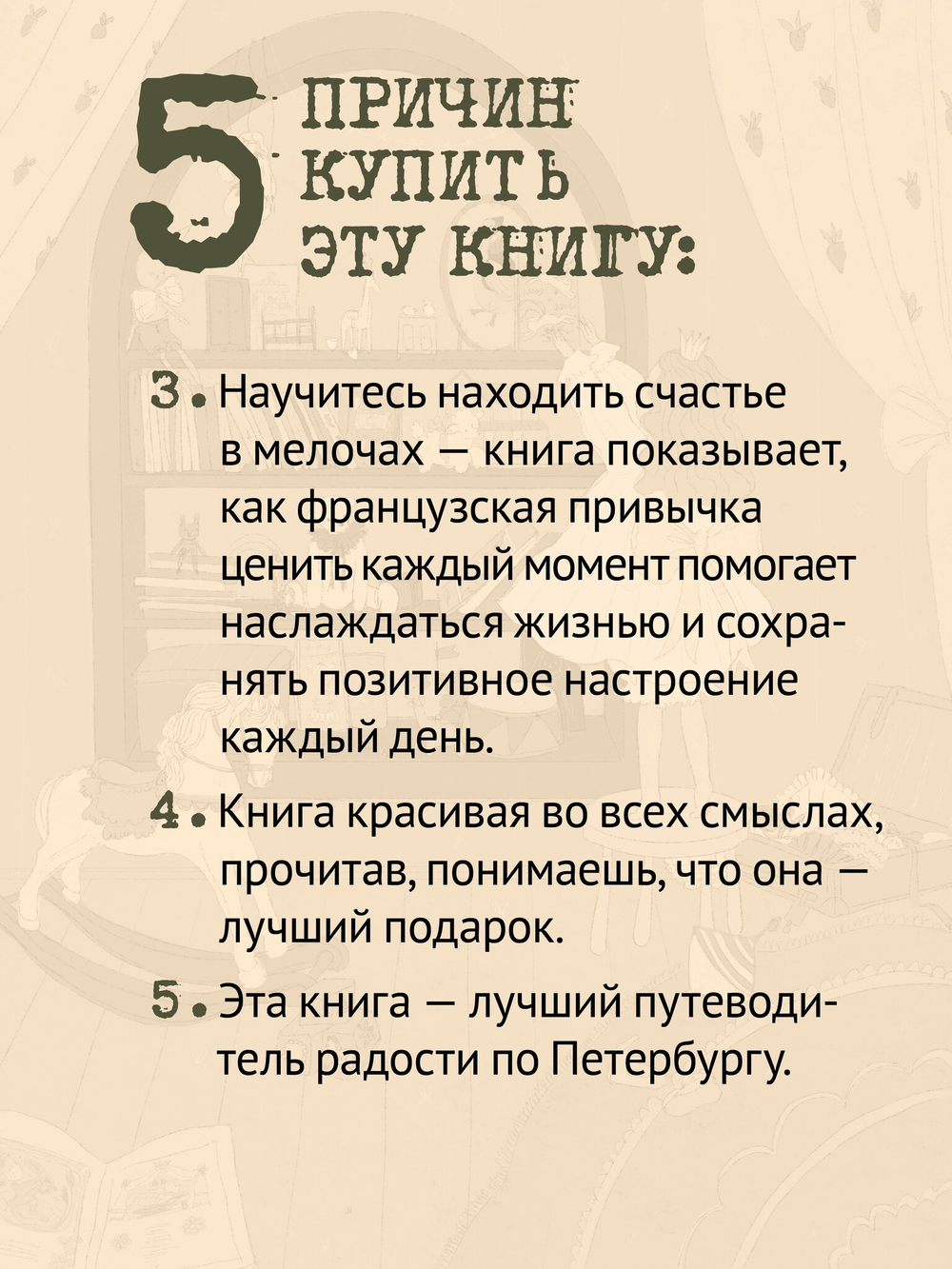 5 ПРИЧИН КУПИТЬ ЭТУ КНИГУ:

3. Научитесь находить счастье в мелочах — книга показывает, как французская привычка ценить каждый момент помогает наслаждаться жизнью и сохранять позитивное настроение каждый день.

4. Книга красивая во всех смыслах, прочитав, понимаешь, что она — лучший подарок.

5. Эта книга — лучший путеводитель радости по Петербургу.